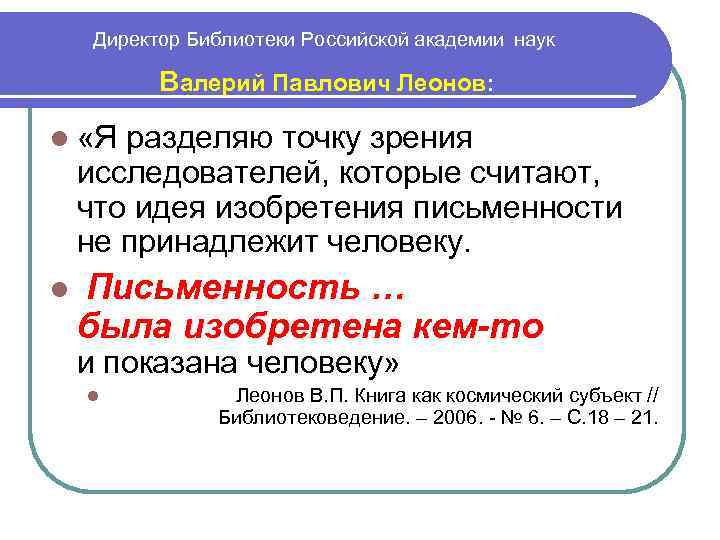 Директор Библиотеки Российской академии наук

Валерий Павлович Леонов:

«Я разделяю точку зрения исследователей, которые считают, что идея изобретения письменности не принадлежит человеку.

Письменность … была изобретена кем-то и показана человеку»

Леонов В.П. Книга как космический субъект // Библиотековедение. – 2006. - № 6. – С.18 – 21.